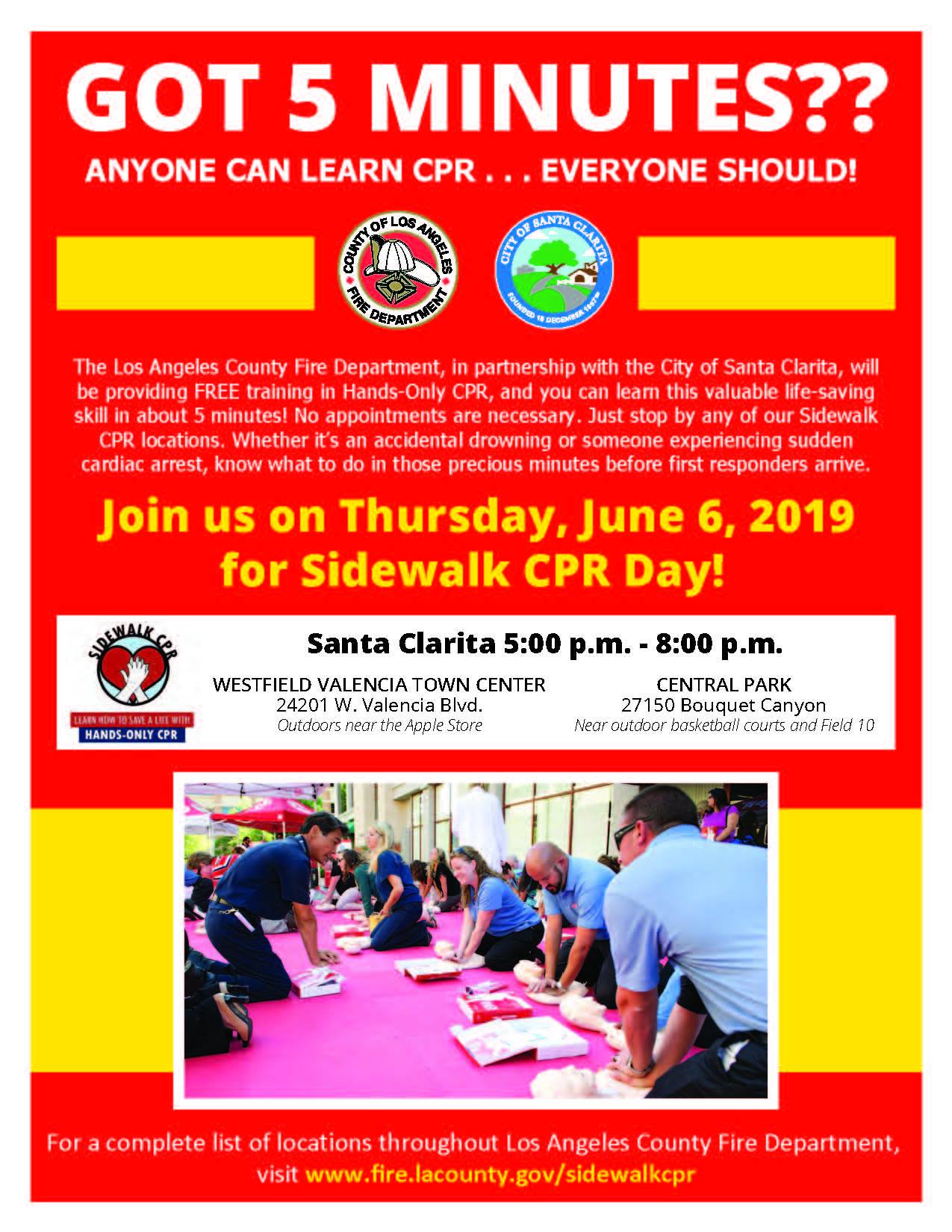 GOT 5 MINUTES??

ANYONE CAN LEARN CPR . . . EVERYONE SHOULD!

COUNTY OF LOS ANGELES
FIRE DEPARTMENT

CITY OF SANTA CLARITA
FOUNDED 15 DECEMBER 1987

The Los Angeles County Fire Department, in partnership with the City of Santa Clarita, will be providing FREE training in Hands-Only CPR, and you can learn this valuable life-saving skill in about 5 minutes! No appointments are necessary. Just stop by any of our Sidewalk CPR locations. Whether it's an accidental drowning or someone experiencing sudden cardiac arrest, know what to do in those precious minutes before first responders arrive.

Join us on Thursday, June 6, 2019
for Sidewalk CPR Day!

SIDEWALK CPR
LEARN HOW TO SAVE A LIFE WITH
HANDS-ONLY CPR

Santa Clarita 5:00 p.m. - 8:00 p.m.

WESTFIELD VALENCIA TOWN CENTER
24201 W. Valencia Blvd.
Outdoors near the Apple Store

CENTRAL PARK
27150 Bouquet Canyon
Near outdoor basketball courts and Field 10

For a complete list of locations throughout Los Angeles County Fire Department, visit www.fire.lacounty.gov/sidewalkcpr